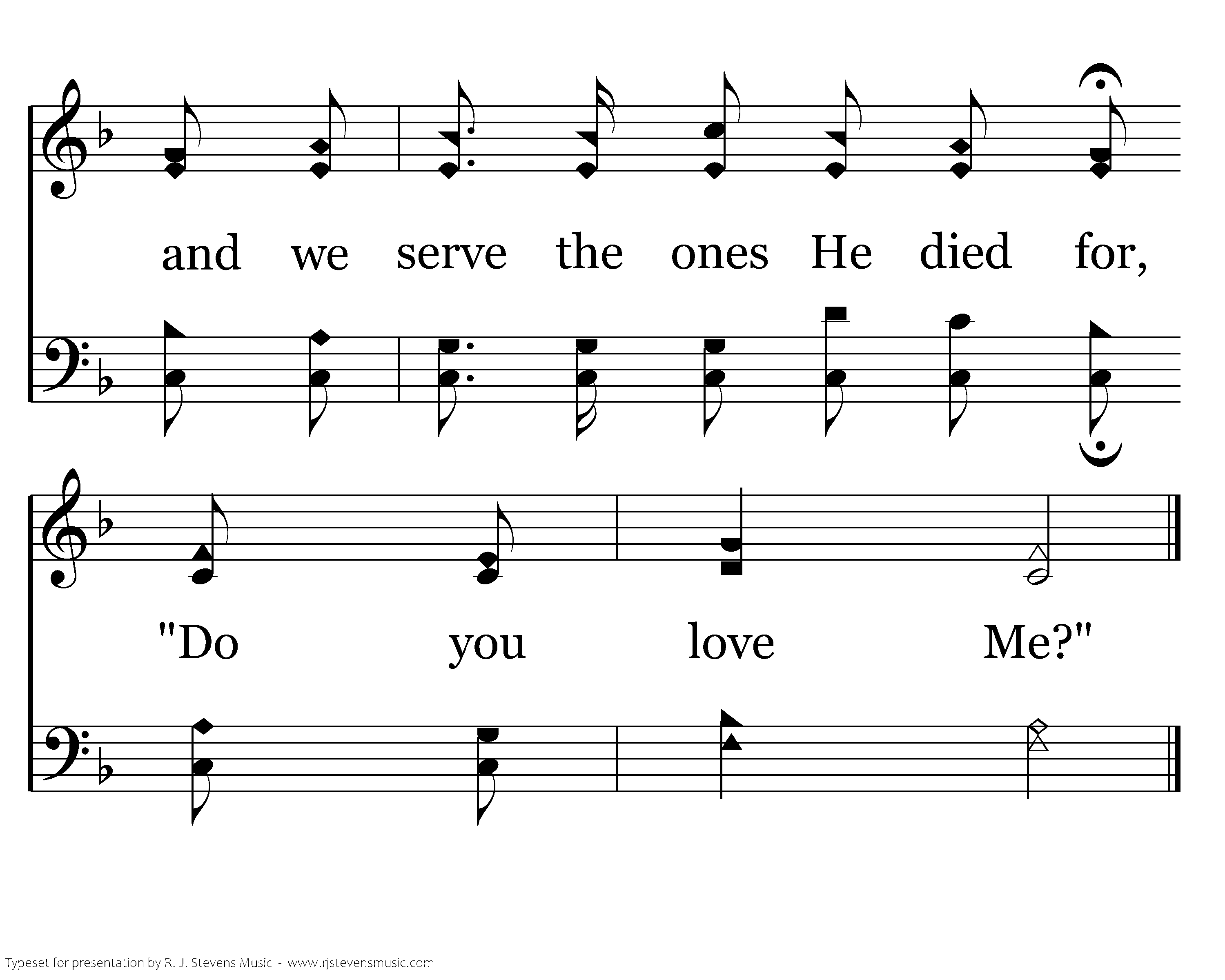 and we serve the ones He died for,

"Do you love Me?"

Typeset for presentation by R. J. Stevens Music - www.rjstevensmusic.com